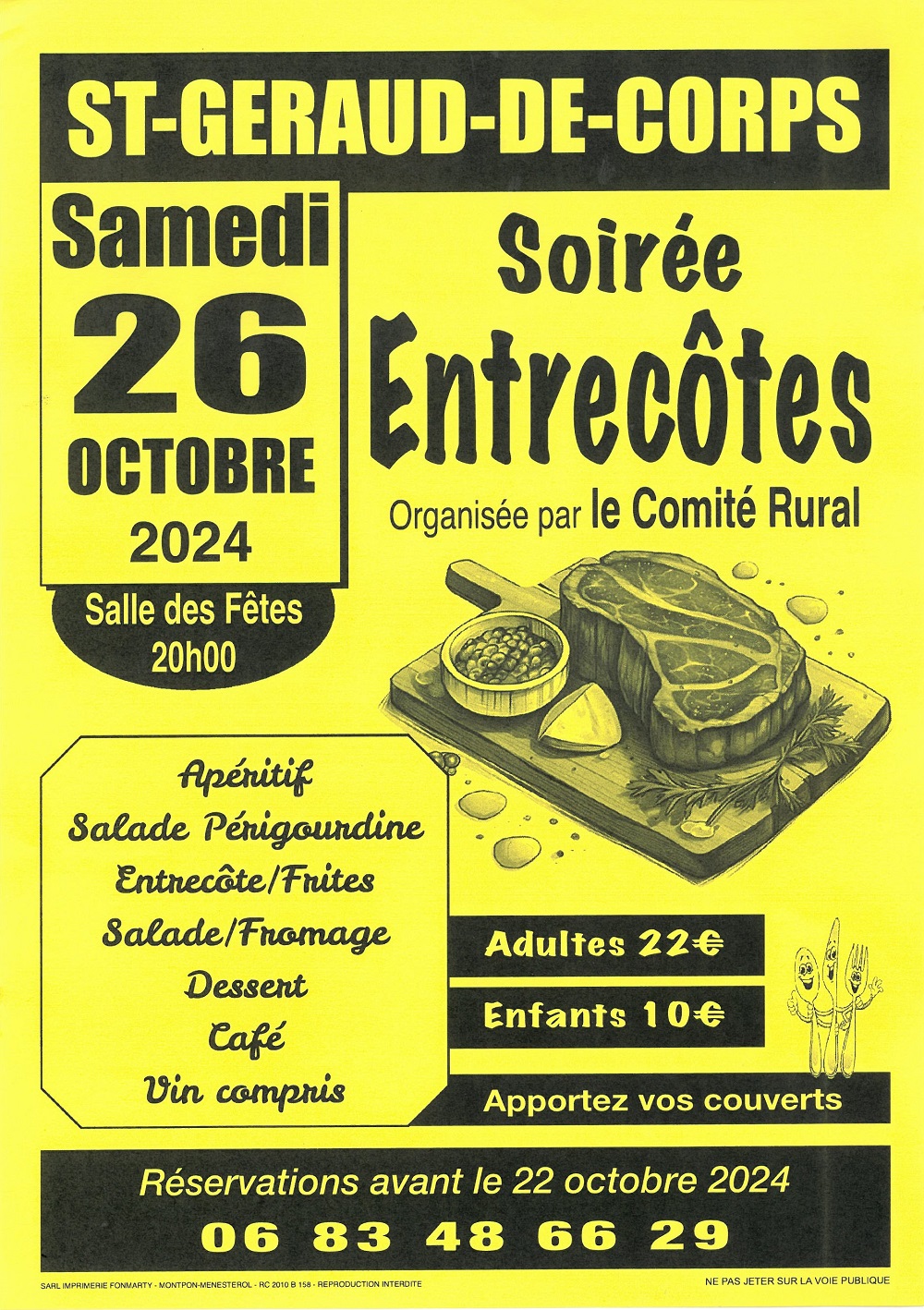 ST-GERAUD-DE-CORPS

Samedi
26
OCTOBRE
2024

Salle des Fêtes
20h00

Soirée
Entrecôtes

Organisée par le Comité Rural

Apéritif
Salade Périgourdine
Entrecôte/Frites
Salade/Fromage
Dessert
Café
Vin compris

Adultes 22€

Enfants 10€

Apportez vos couverts

Réservations avant le 22 octobre 2024
06 83 48 66 29

SARL IMPRIMERIE FONMARTY - MONTPON-MENESTEROL - RC 2010 B 158 - REPRODUCTION INTERDITE

NE PAS JETER SUR LA VOIE PUBLIQUE